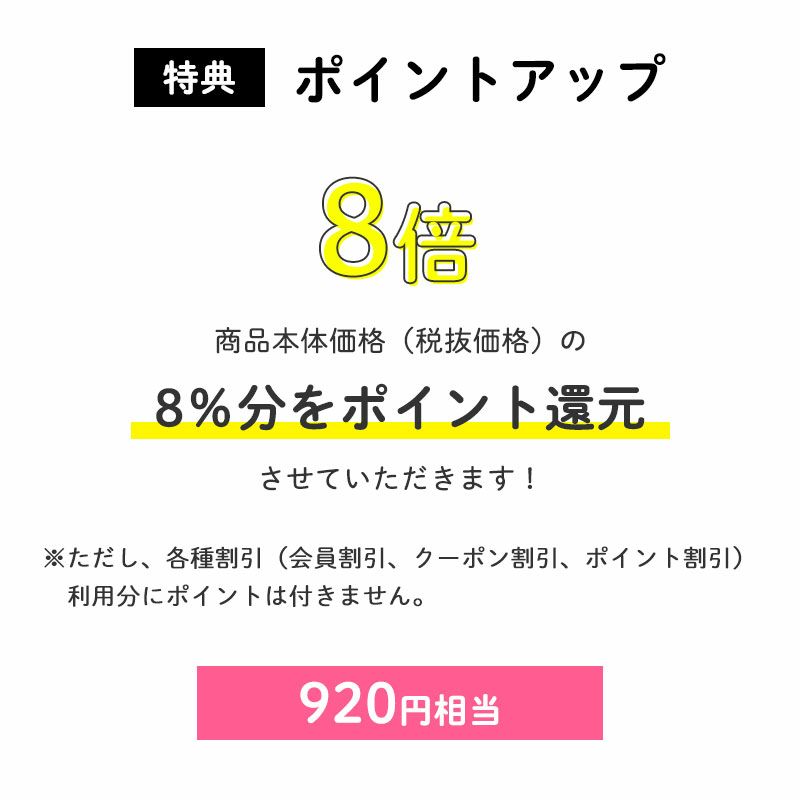 特典 ポイントアップ

8倍

商品本体価格（税抜価格）の

8％分をポイント還元

させていただきます！

※ただし、各種割引（会員割引、クーポン割引、ポイント割引）利用分にポイントは付きません。

920円相当